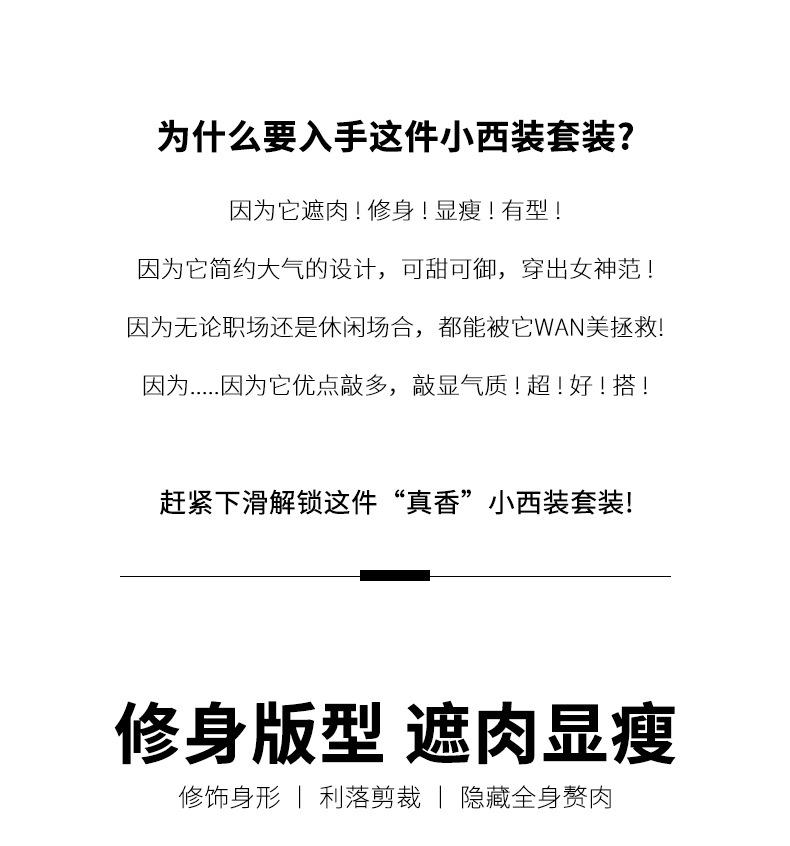 为什么要入手这件小西装套装?

因为它遮肉!修身!显瘦!有型!

因为它简约大气的设计，可甜可御，穿出女神范!

因为无论职场还是休闲场合，都能被它WAN美拯救!

因为.....因为它优点敲多，敲显气质!超!好!搭!

赶紧下滑解锁这件“真香”小西装套装!

修身版型 遮肉显瘦

修饰身形 | 利落剪裁 | 隐藏全身赘肉